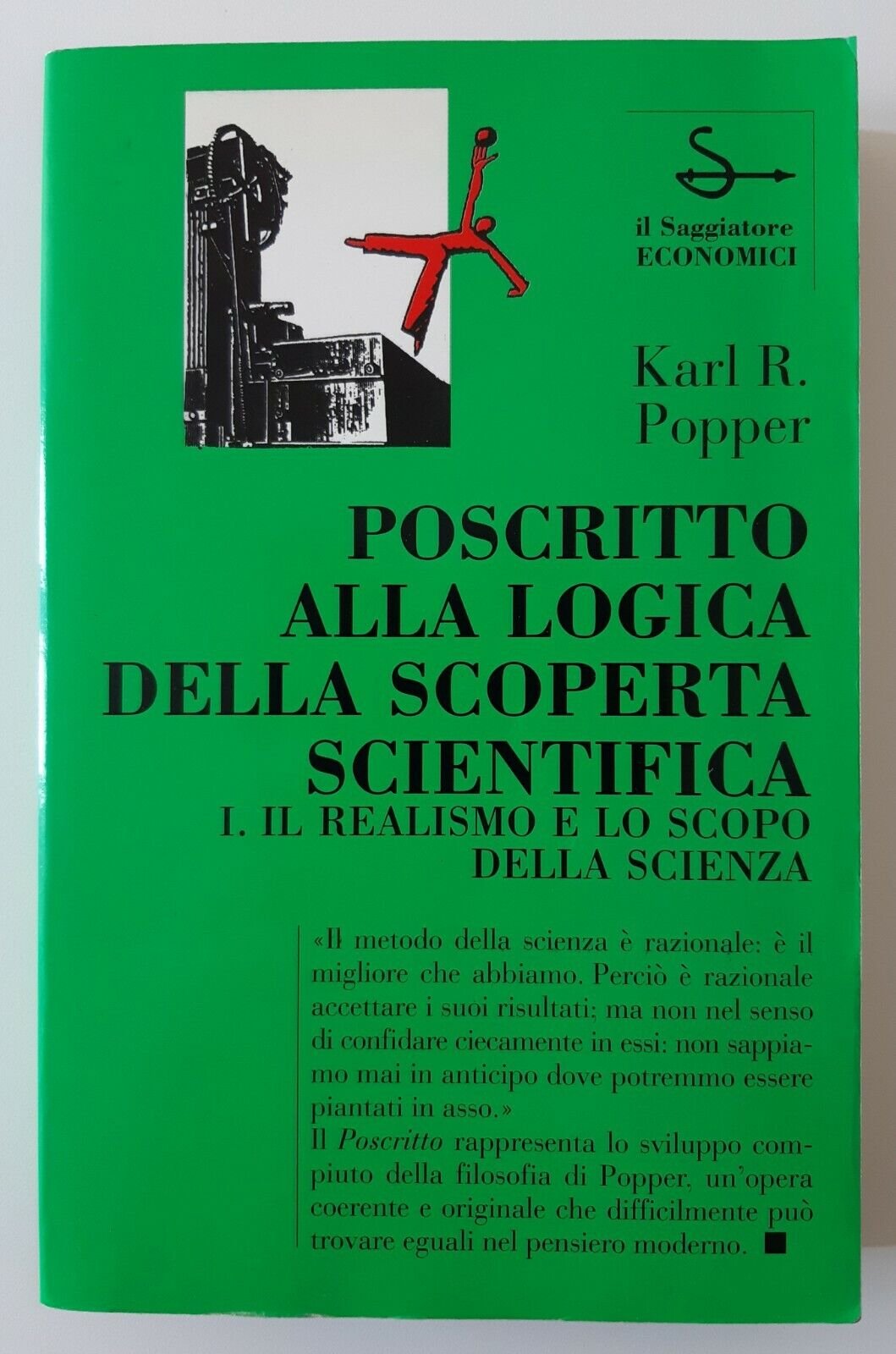 il Saggiatore
ECONOMICI

Karl R.
Popper

POSCRITTO
ALLA LOGICA
DELLA SCOPERTA
SCIENTIFICA
I. IL REALISMO E LO SCOPO
DELLA SCIENZA

«Il metodo della scienza è razionale: è il migliore che abbiamo. Perciò è razionale accettare i suoi risultati; ma non nel senso di confidare ciecamente in essi: non sappiamo mai in anticipo dove potremmo essere piantati in asso.»
Il Poscritto rappresenta lo sviluppo compiuto della filosofia di Popper, un'opera coerente e originale che difficilmente può trovare eguali nel pensiero moderno. ■